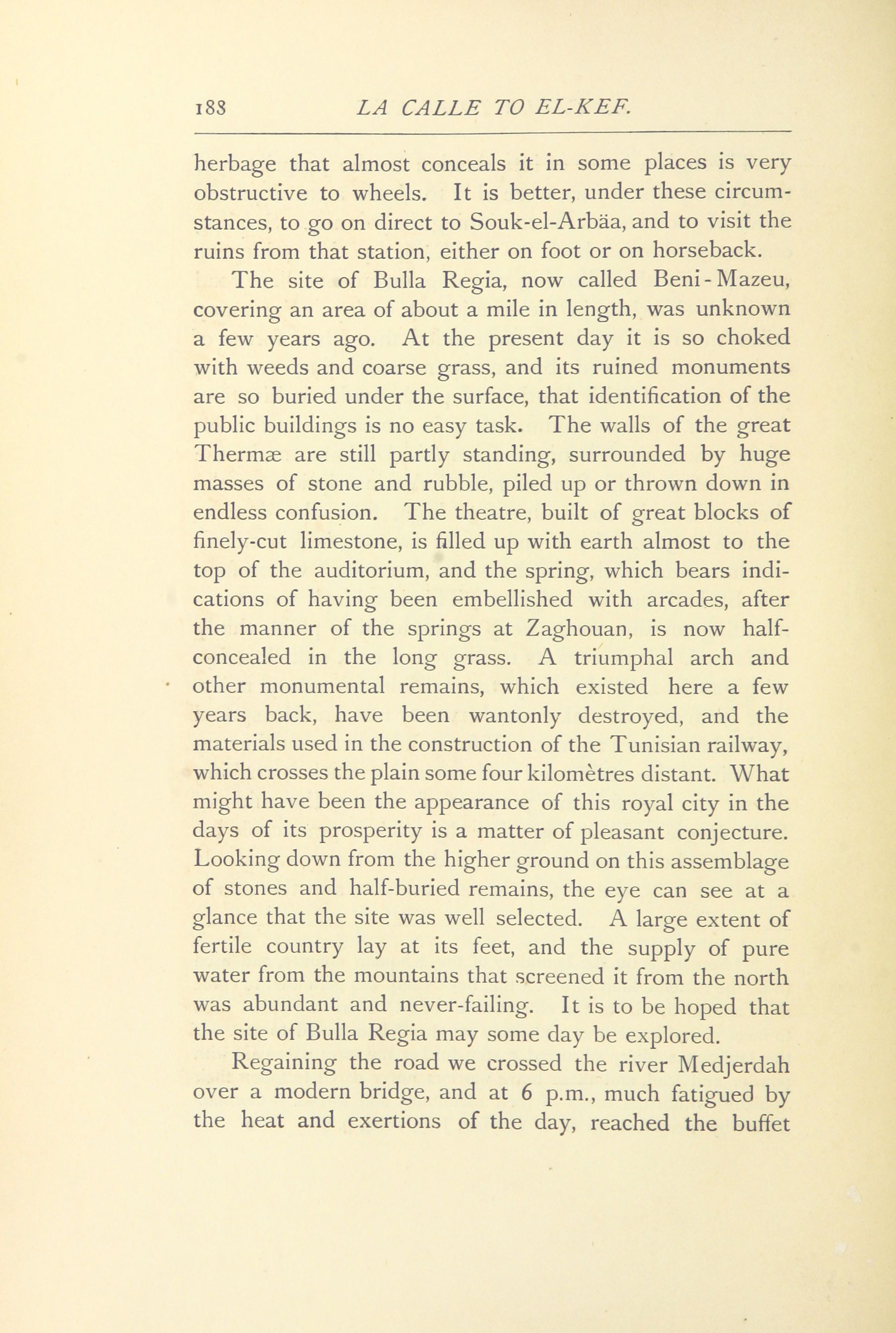 188 LA CALLE TO EL-KEF.

herbage that almost conceals it in some places is very obstructive to wheels. It is better, under these circumstances, to go on direct to Souk-el-Arbäa, and to visit the ruins from that station, either on foot or on horseback.

The site of Bulla Regia, now called Beni-Mazeu, covering an area of about a mile in length, was unknown a few years ago. At the present day it is so choked with weeds and coarse grass, and its ruined monuments are so buried under the surface, that identification of the public buildings is no easy task. The walls of the great Thermæ are still partly standing, surrounded by huge masses of stone and rubble, piled up or thrown down in endless confusion. The theatre, built of great blocks of finely-cut limestone, is filled up with earth almost to the top of the auditorium, and the spring, which bears indications of having been embellished with arcades, after the manner of the springs at Zaghouan, is now half-concealed in the long grass. A triumphal arch and other monumental remains, which existed here a few years back, have been wantonly destroyed, and the materials used in the construction of the Tunisian railway, which crosses the plain some four kilomètres distant. What might have been the appearance of this royal city in the days of its prosperity is a matter of pleasant conjecture. Looking down from the higher ground on this assemblage of stones and half-buried remains, the eye can see at a glance that the site was well selected. A large extent of fertile country lay at its feet, and the supply of pure water from the mountains that screened it from the north was abundant and never-failing. It is to be hoped that the site of Bulla Regia may some day be explored.

Regaining the road we crossed the river Medjerdah over a modern bridge, and at 6 p.m., much fatigued by the heat and exertions of the day, reached the buffet